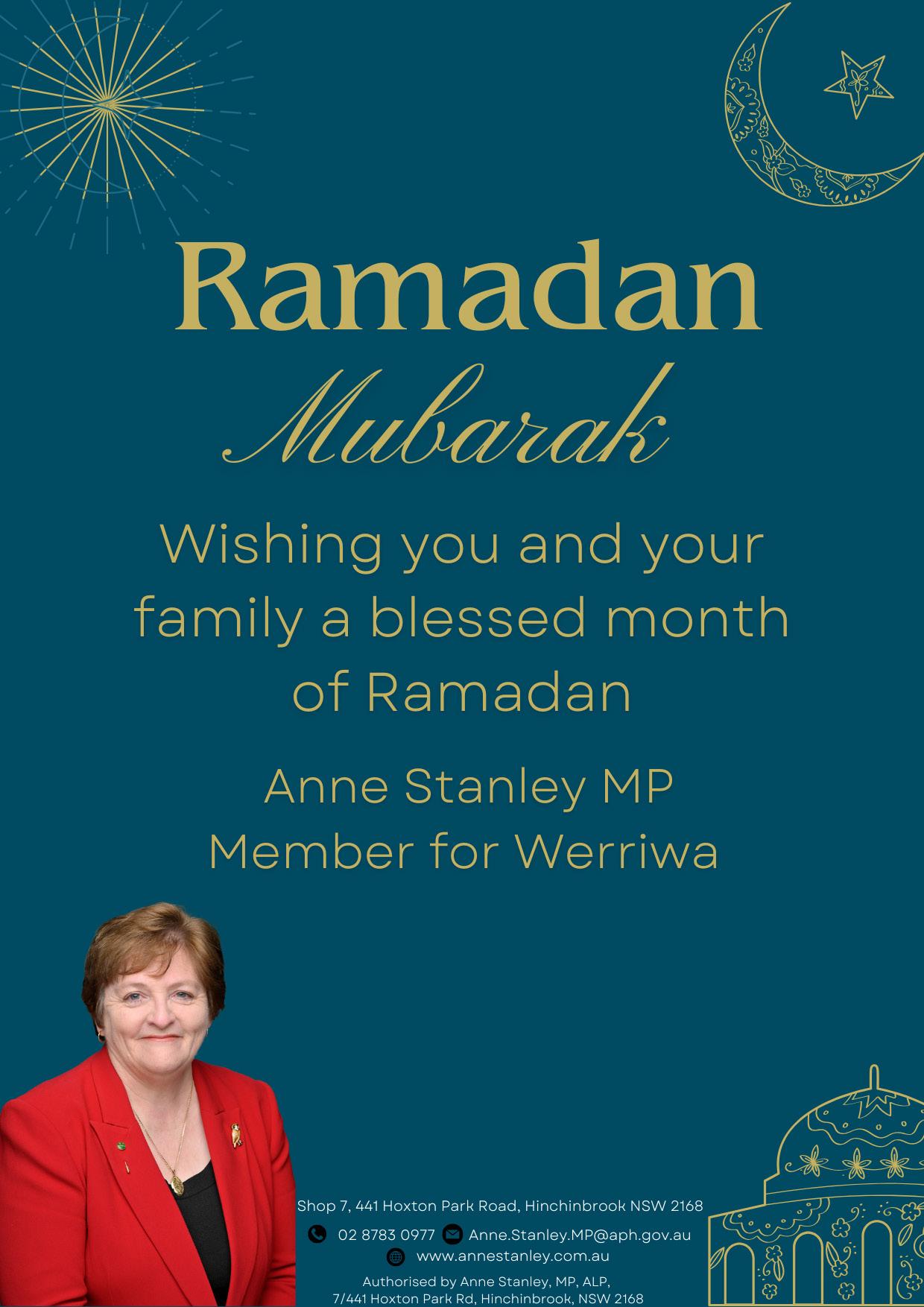 Ramadan
Mubarak

Wishing you and your family a blessed month of Ramadan

Anne Stanley MP
Member for Werriwa

Shop 7, 441 Hoxton Park Road, Hinchinbrook NSW 2168

02 8783 0977 Anne.Stanley.MP@aph.gov.au
www.annestanley.com.au

Authorised by Anne Stanley, MP, ALP, 7/441 Hoxton Park Rd, Hinchinbrook, NSW 2168